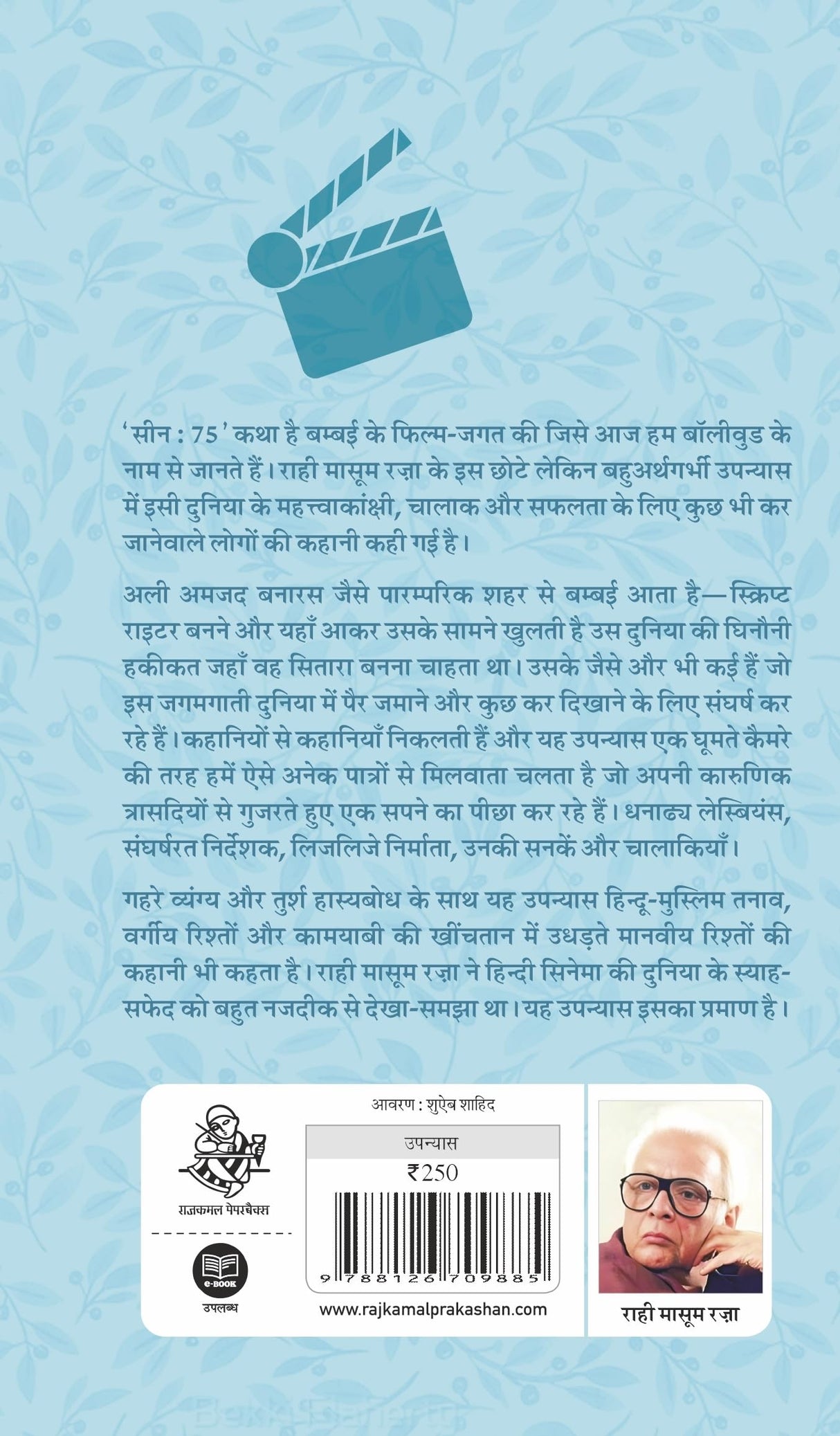 'सीन : 75' कथा है बम्बई के फिल्म-जगत की जिसे आज हम बॉलीवुड के नाम से जानते हैं। राही मासूम रज़ा के इस छोटे लेकिन बहुअर्थगर्भी उपन्यास में इसी दुनिया के महत्त्वाकांक्षी, चालाक और सफलता के लिए कुछ भी कर जानेवाले लोगों की कहानी कही गई है।

अली अमजद बनारस जैसे पारम्परिक शहर से बम्बई आता है—स्क्रिप्ट राइटर बनने और यहाँ आकर उसके सामने खुलती है उस दुनिया की घिनौनी हकीकत जहाँ वह सितारा बनना चाहता था। उसके जैसे और भी कई हैं जो इस जगमगाती दुनिया में पैर जमाने और कुछ कर दिखाने के लिए संघर्ष कर रहे हैं। कहानियों से कहानियाँ निकलती हैं और यह उपन्यास एक घूमते कैमरे की तरह हमें ऐसे अनेक पात्रों से मिलवाता चलता है जो अपनी कारुणिक त्रासदियों से गुजरते हुए एक सपने का पीछा कर रहे हैं। धनाढ्य लेस्बियंस, संघर्षरत निर्देशक, लिजलिजे निर्माता, उनकी सनकें और चालाकियाँ।

गहरे व्यंग्य और तुर्श हास्यबोध के साथ यह उपन्यास हिन्दू-मुस्लिम तनाव, वर्गीय रिश्तों और कामयाबी की खींचतान में उधड़ते मानवीय रिश्तों की कहानी भी कहता है। राही मासूम रज़ा ने हिन्दी सिनेमा की दुनिया के स्याह-सफेद को बहुत नजदीक से देखा-समझा था। यह उपन्यास इसका प्रमाण है।

राजकमल पेपरबैक्स

e-BOOK
उपलब्ध

आवरण : शुऐब शाहिद

उपन्यास
₹250

9 788126 709885

www.rajkamalprakashan.com

राही मासूम रज़ा